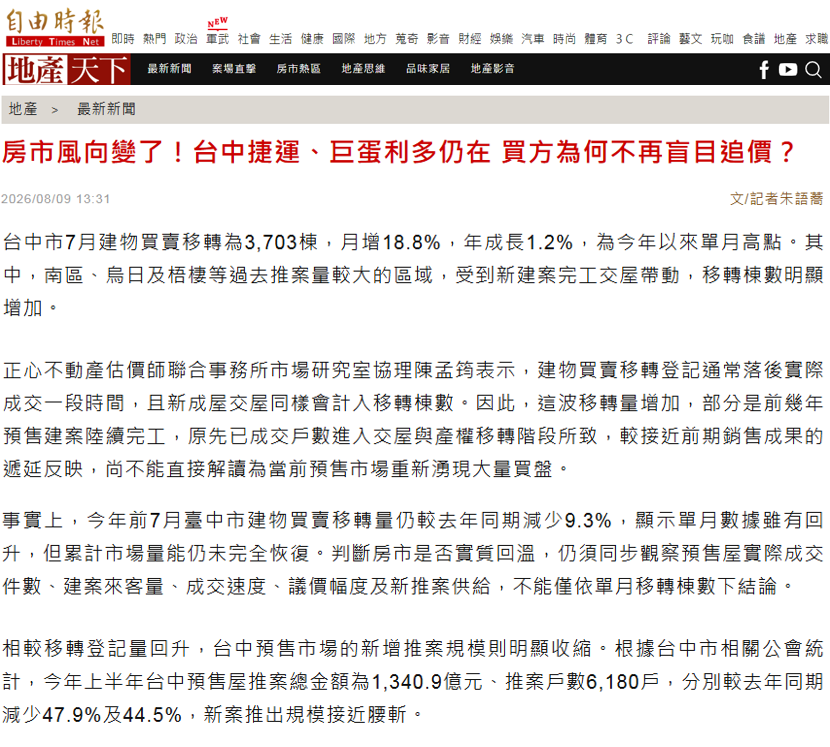 自由時報 Liberty Times Net

即時 熱門 政治 NEW 軍武 社會 生活 健康 國際 地方 蒐奇 影音 財經 娛樂 汽車 時尚 體育 3C 評論 藝文 玩咖 食譜 地產 求職

地產天下 最新新聞 案場直擊 房市熱區 地產思維 品味家居 地產影音

地產 > 最新新聞

房市風向變了！台中捷運、巨蛋利多仍在 買方為何不再盲目追價？

2026/08/09 13:31

文/記者朱語蕎

台中市7月建物買賣移轉為3,703棟，月增18.8%，年成長1.2%，為今年以來單月高點。其中，南區、烏日及梧棲等過去推案量較大的區域，受到新建案完工交屋帶動，移轉棟數明顯增加。

正心不動產估價師聯合事務所市場研究室協理陳孟筠表示，建物買賣移轉登記通常落後實際成交一段時間，且新成屋交屋同樣會計入移轉棟數。因此，這波移轉量增加，部分是前幾年預售建案陸續完工，原先已成交戶數進入交屋與產權移轉階段所致，較接近前期銷售成果的遞延反映，尚不能直接解讀為當前預售市場重新湧現大量買盤。

事實上，今年前7月臺中市建物買賣移轉量仍較去年同期減少9.3%，顯示單月數據雖有回升，但累計市場量能仍未完全恢復。判斷房市是否實質回溫，仍須同步觀察預售屋實際成交件數、建案來客量、成交速度、議價幅度及新推案供給，不能僅依單月移轉棟數下結論。

相較移轉登記量回升，台中預售市場的新增推案規模則明顯收縮。根據台中市相關公會統計，今年上半年台中預售屋推案總金額為1,340.9億元、推案戶數6,180戶，分別較去年同期減少47.9%及44.5%，新案推出規模接近腰斬。